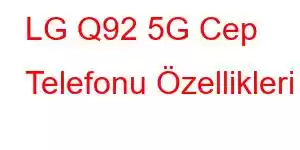 LG Q92 5G Cep Telefonu Özellikleri